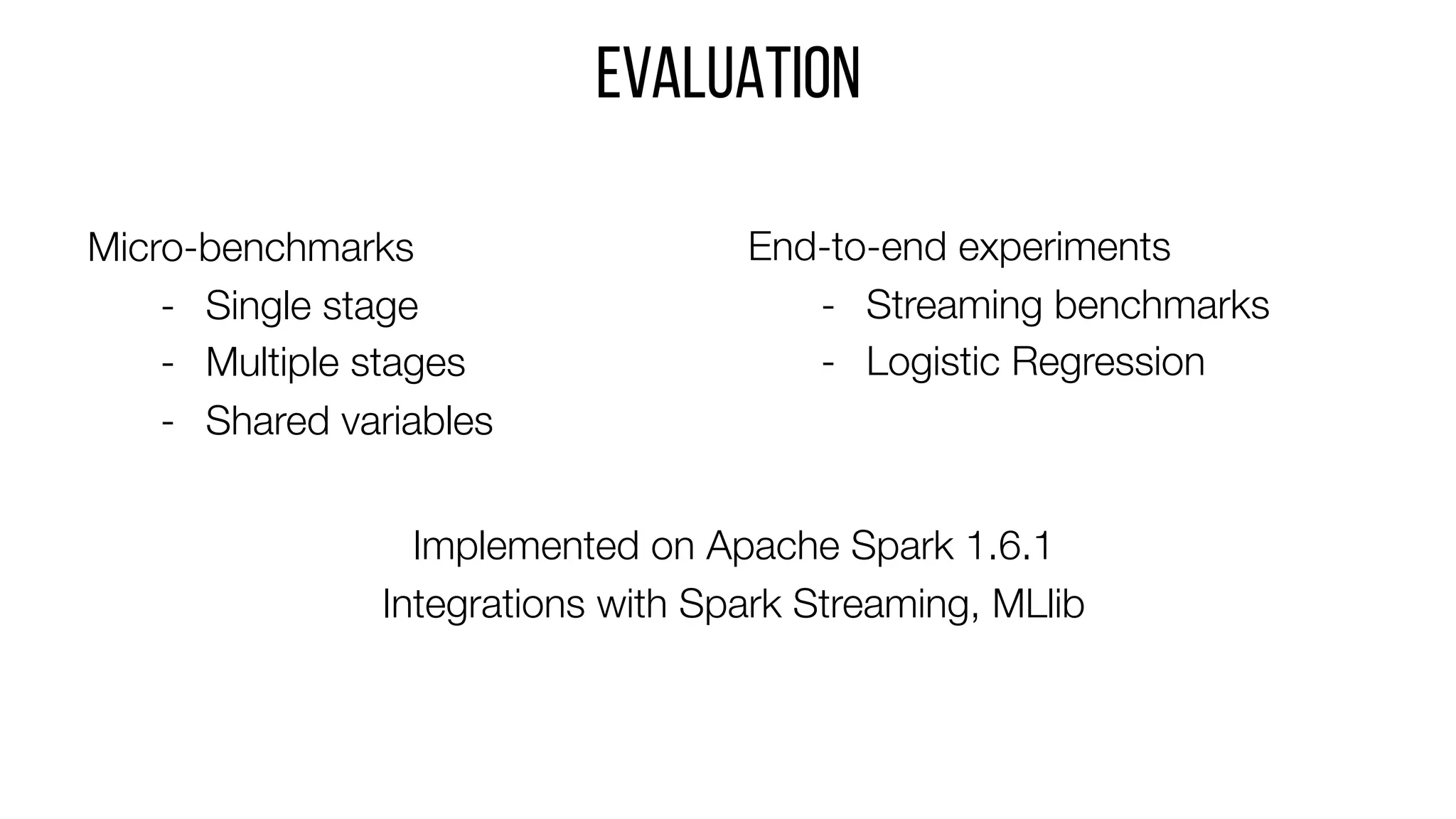 EVALUATION

Micro-benchmarks
- Single stage
- Multiple stages
- Shared variables

End-to-end experiments
- Streaming benchmarks
- Logistic Regression

Implemented on Apache Spark 1.6.1
Integrations with Spark Streaming, MLlib